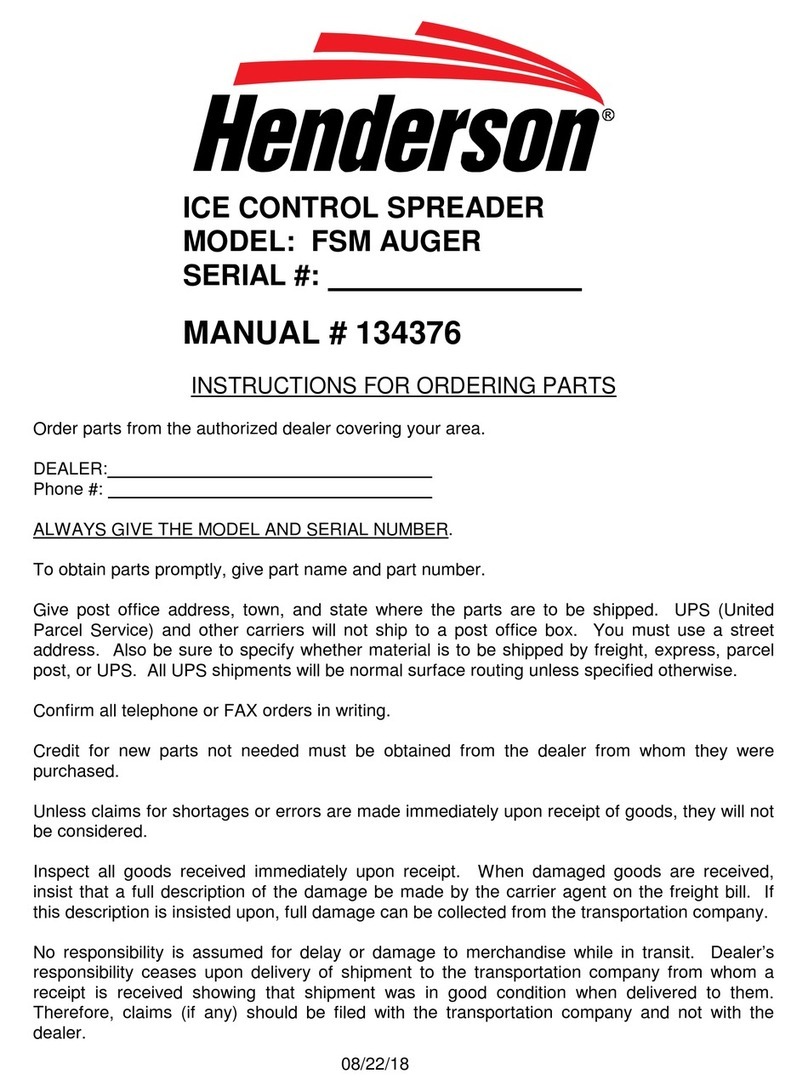 Henderson®

ICE CONTROL SPREADER
MODEL: FSM AUGER
SERIAL #: _______________

MANUAL # 134376

INSTRUCTIONS FOR ORDERING PARTS

Order parts from the authorized dealer covering your area.

DEALER:_______________________________
Phone #: _______________________________

ALWAYS GIVE THE MODEL AND SERIAL NUMBER.

To obtain parts promptly, give part name and part number.

Give post office address, town, and state where the parts are to be shipped. UPS (United Parcel Service) and other carriers will not ship to a post office box. You must use a street address. Also be sure to specify whether material is to be shipped by freight, express, parcel post, or UPS. All UPS shipments will be normal surface routing unless specified otherwise.

Confirm all telephone or FAX orders in writing.

Credit for new parts not needed must be obtained from the dealer from whom they were purchased.

Unless claims for shortages or errors are made immediately upon receipt of goods, they will not be considered.

Inspect all goods received immediately upon receipt. When damaged goods are received, insist that a full description of the damage be made by the carrier agent on the freight bill. If this description is insisted upon, full damage can be collected from the transportation company.

No responsibility is assumed for delay or damage to merchandise while in transit. Dealer's responsibility ceases upon delivery of shipment to the transportation company from whom a receipt is received showing that shipment was in good condition when delivered to them. Therefore, claims (if any) should be filed with the transportation company and not with the dealer.

08/22/18